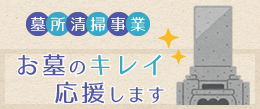 墓所清掃事業

お墓のキレイ
応援します